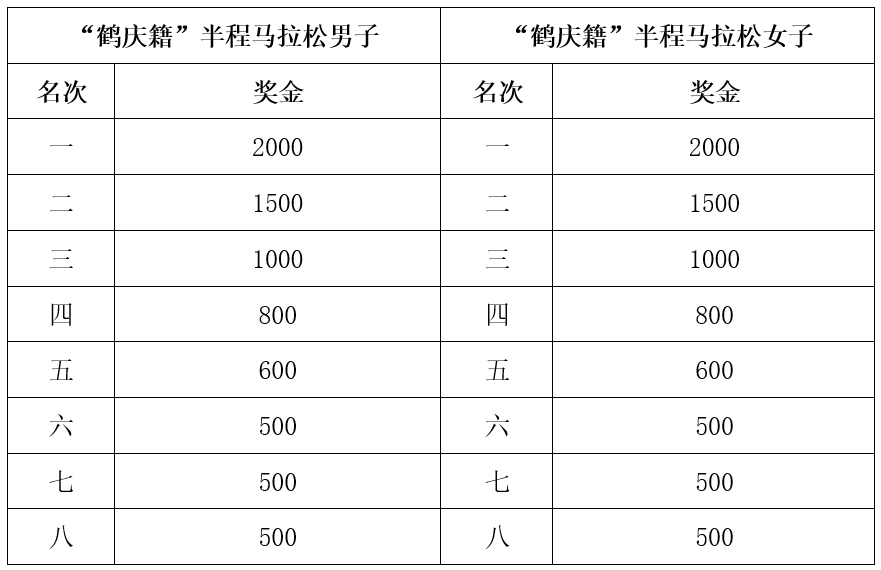 | “鹤庆籍”半程马拉松男子 | | “鹤庆籍”半程马拉松女子 | |
|---|---|---|---|
| 名次 | 奖金 | 名次 | 奖金 |
| 一 | 2000 | 一 | 2000 |
| 二 | 1500 | 二 | 1500 |
| 三 | 1000 | 三 | 1000 |
| 四 | 800 | 四 | 800 |
| 五 | 600 | 五 | 600 |
| 六 | 500 | 六 | 500 |
| 七 | 500 | 七 | 500 |
| 八 | 500 | 八 | 500 |